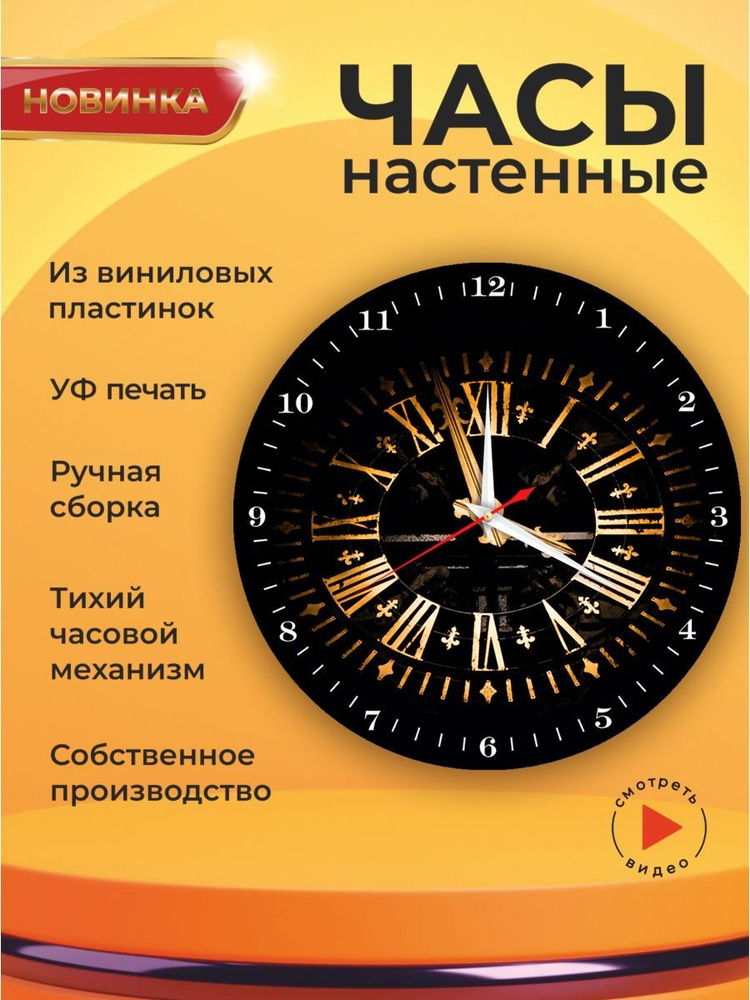 НОВИНКА

ЧАСЫ
настенные

Из виниловых пластинок

УФ печать

Ручная сборка

Тихий часовой механизм

Собственное производство

12
1
2
3
4
5
6
7
8
9
10
11

XII
I
II
III
IIII
V
VI
VII
VIII
IX
X
XI

смотреть видео